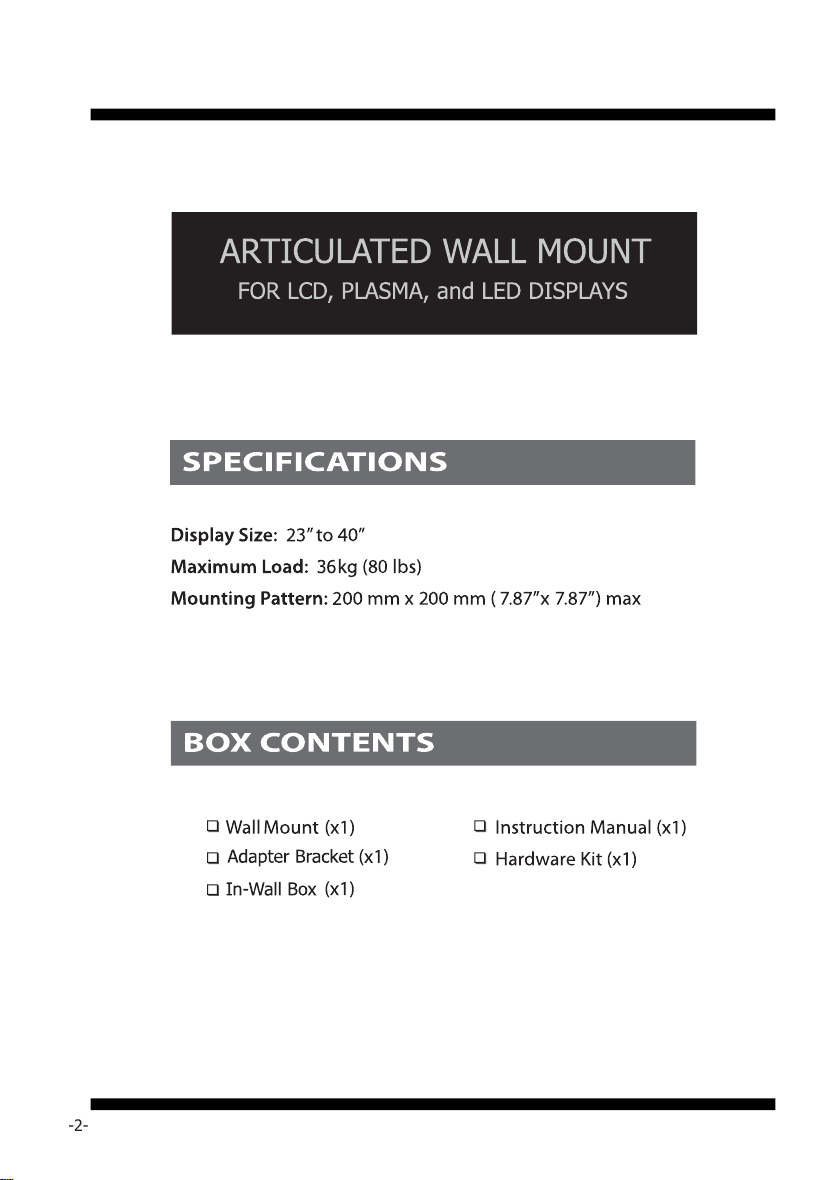 ARTICULATED WALL MOUNT
FOR LCD, PLASMA, and LED DISPLAYS

SPECIFICATIONS

Display Size: 23" to 40"
Maximum Load: 36kg (80 lbs)
Mounting Pattern: 200 mm x 200 mm ( 7.87"x 7.87") max

BOX CONTENTS

☐ Wall Mount (x1)
☐ Adapter Bracket (x1)
☐ In-Wall Box (x1)

☐ Instruction Manual (x1)
☐ Hardware Kit (x1)

-2-